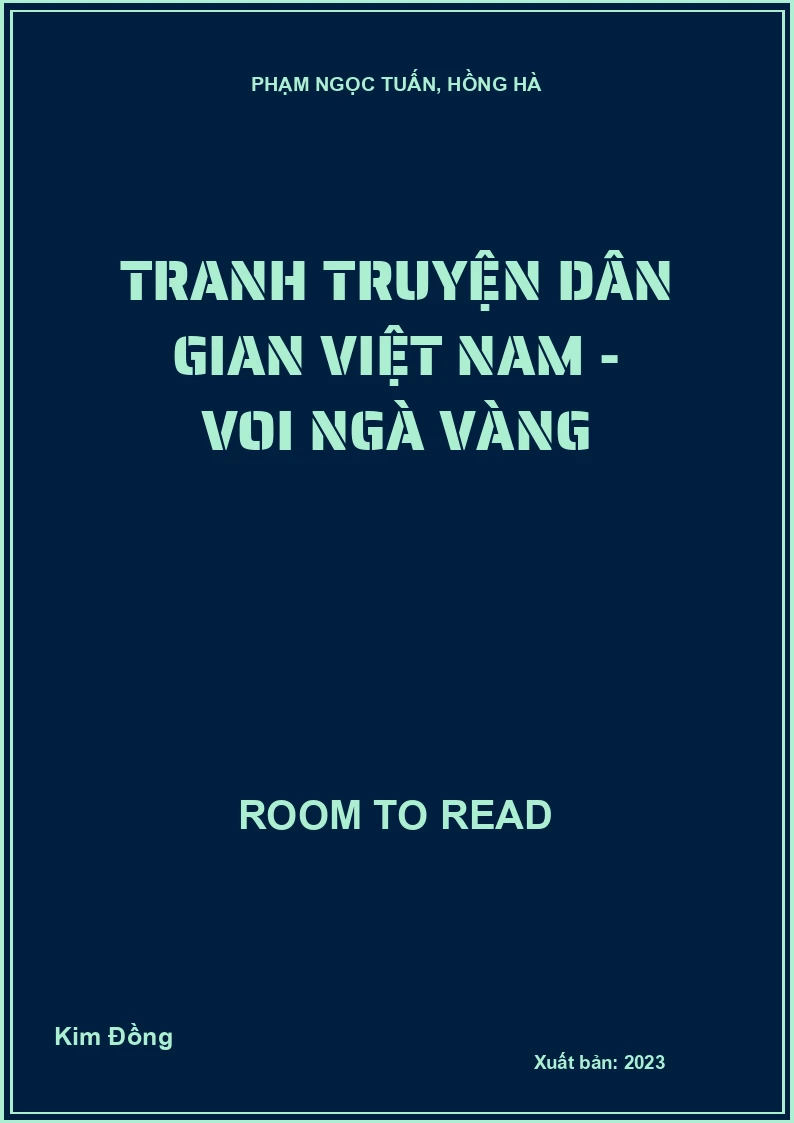 PHẠM NGỌC TUẤN, HỒNG HÀ

TRANH TRUYỆN DÂN GIAN VIỆT NAM - VOI NGÀ VÀNG

ROOM TO READ

Kim Đồng

Xuất bản: 2023